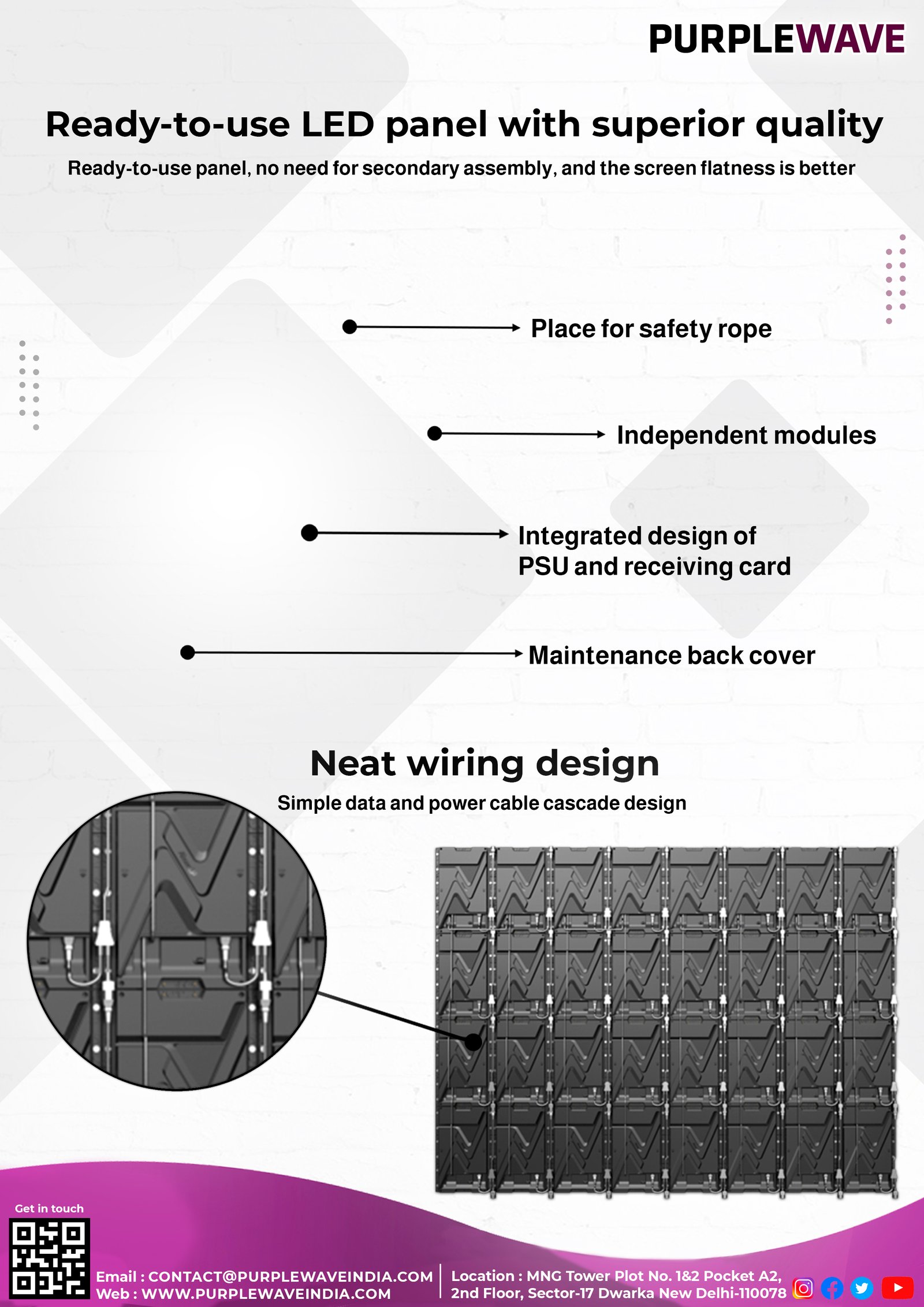 PURPLEWAVE

Ready-to-use LED panel with superior quality

Ready-to-use panel, no need for secondary assembly, and the screen flatness is better

Place for safety rope

Independent modules

Integrated design of PSU and receiving card

Maintenance back cover

Neat wiring design

Simple data and power cable cascade design

Get in touch

Email : CONTACT@PURPLEWAVEINDIA.COM
Web : WWW.PURPLEWAVEINDIA.COM

Location : MNG Tower Plot No. 1&2 Pocket A2, 2nd Floor, Sector-17 Dwarka New Delhi-110078